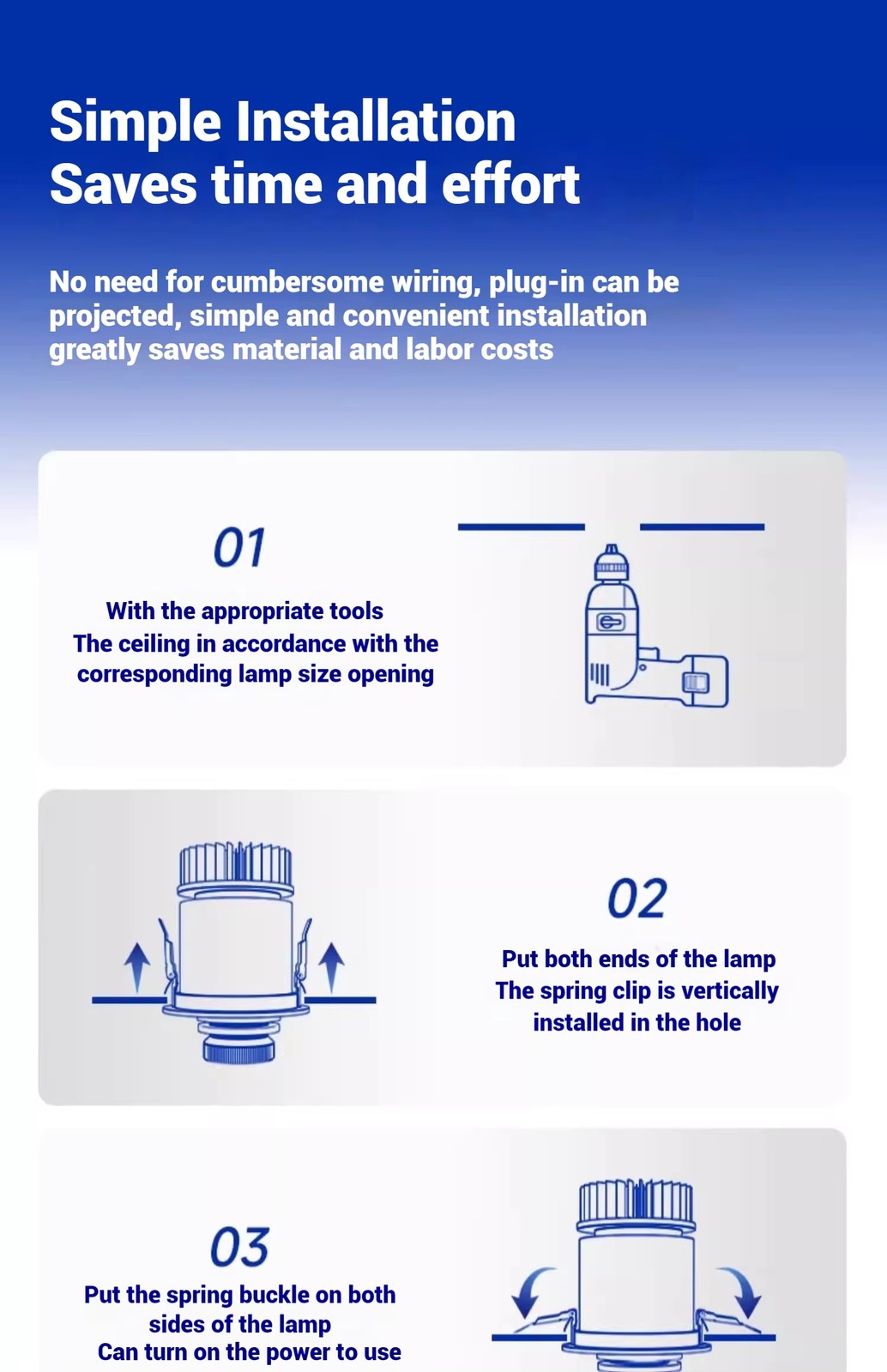 Simple Installation
Saves time and effort

No need for cumbersome wiring, plug-in can be projected, simple and convenient installation greatly saves material and labor costs

01

With the appropriate tools
The ceiling in accordance with the corresponding lamp size opening

02

Put both ends of the lamp
The spring clip is vertically installed in the hole

03

Put the spring buckle on both sides of the lamp
Can turn on the power to use